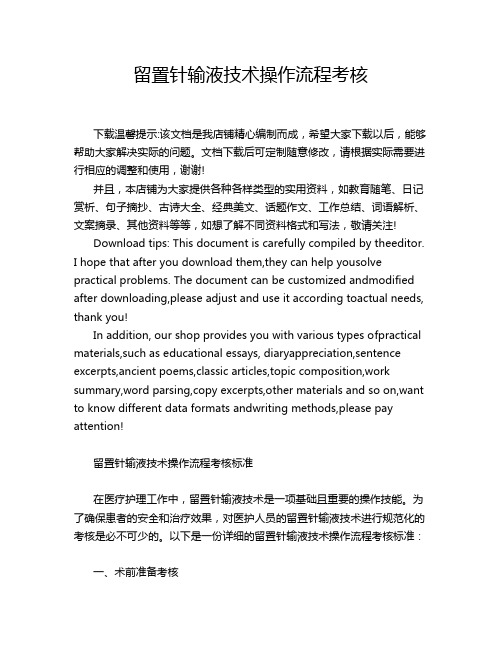 留置针输液技术操作流程考核

下载温馨提示:该文档是我店铺精心编制而成，希望大家下载以后，能够帮助大家解决实际的问题。文档下载后可定制随意修改，请根据实际需要进行相应的调整和使用，谢谢!

并且，本店铺为大家提供各种各样类型的实用资料，如教育随笔、日记赏析、句子摘抄、古诗大全、经典美文、话题作文、工作总结、词语解析、文案摘录、其他资料等等，如想了解不同资料格式和写法，敬请关注!

Download tips: This document is carefully compiled by theeditor. I hope that after you download them,they can help yousolve practical problems. The document can be customized andmodified after downloading,please adjust and use it according toactual needs, thank you!

In addition, our shop provides you with various types ofpractical materials,such as educational essays, diaryappreciation,sentence excerpts,ancient poems,classic articles,topic composition,work summary,word parsing,copy excerpts,other materials and so on,want to know different data formats andwriting methods,please pay attention!

留置针输液技术操作流程考核标准

在医疗护理工作中，留置针输液技术是一项基础且重要的操作技能。为了确保患者的安全和治疗效果，对医护人员的留置针输液技术进行规范化的考核是必不可少的。以下是一份详细的留置针输液技术操作流程考核标准：

一、术前准备考核